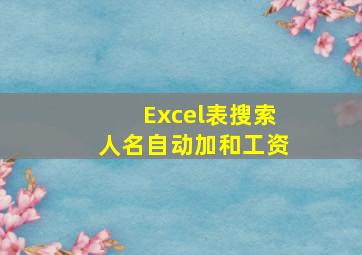 Excel表搜索
人名自动加和工资